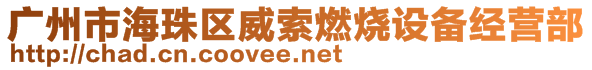 广州市海珠区威索燃烧设备经营部
http://chad.cn.coovee.net